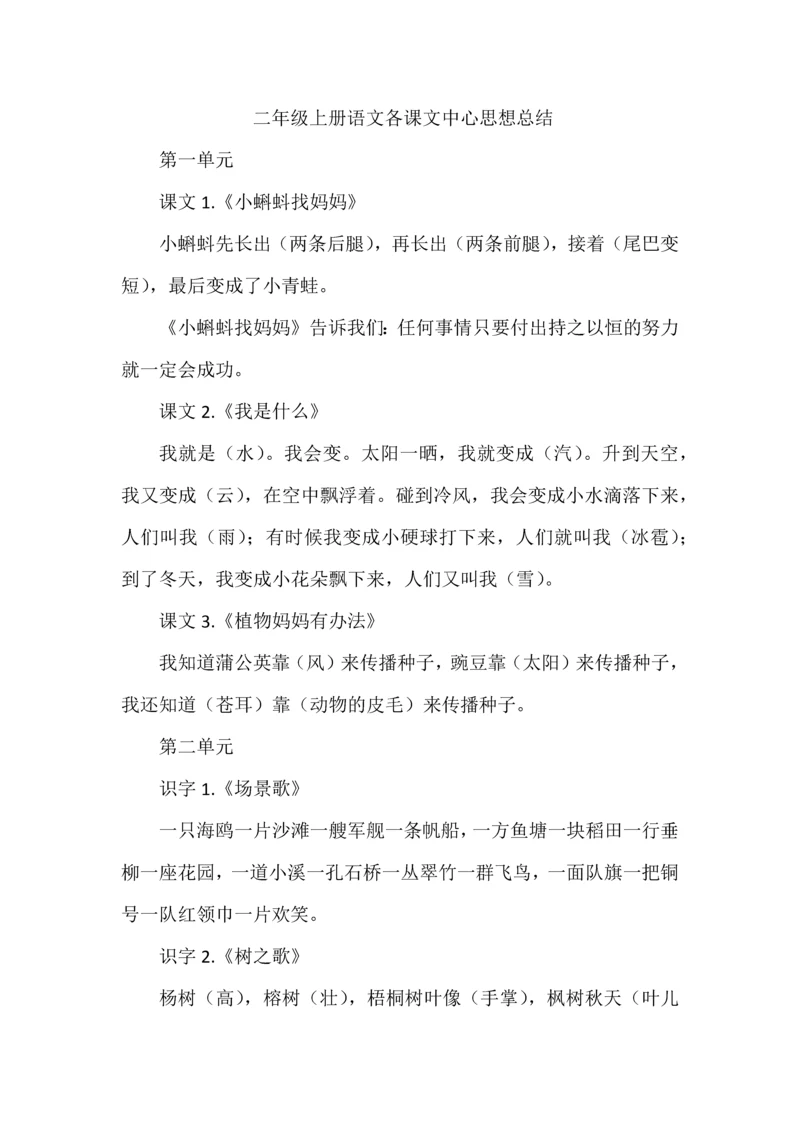 二年级上册语文各课文中心思想总结

第一单元

课文 1.《小蝌蚪找妈妈》

小蝌蚪先长出（两条后腿），再长出（两条前腿），接着（尾巴变短），最后变成了小青蛙。

《小蝌蚪找妈妈》告诉我们：任何事情只要付出持之以恒的努力就一定会成功。

课文 2.《我是什么》

我就是（水）。我会变。太阳一晒，我就变成（汽）。升到天空，我又变成（云），在空中飘浮着。碰到冷风，我会变成小水滴落下来，人们叫我（雨）；有时候我变成小硬球打下来，人们就叫我（冰雹）；到了冬天，我变成小花朵飘下来，人们又叫我（雪）。

课文 3.《植物妈妈有办法》

我知道蒲公英靠（风）来传播种子，豌豆靠（太阳）来传播种子，我还知道（苍耳）靠（动物的皮毛）来传播种子。

第二单元

识字 1.《场景歌》

一只海鸥一片沙滩一艘军舰一条帆船，一方鱼塘一块稻田一行垂柳一座花园，一道小溪一孔石桥一丛翠竹一群飞鸟，一面队旗一把铜号一队红领巾一片欢笑。

识字 2.《树之歌》

杨树（高），榕树（壮），梧桐树叶像（手掌），枫树秋天（叶儿